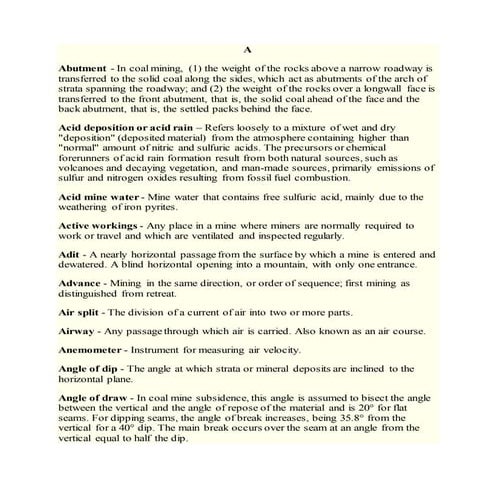 A

Abutment - In coal mining, (1) the weight of the rocks above a narrow roadway is transferred to the solid coal along the sides, which act as abutments of the arch of strata spanning the roadway; and (2) the weight of the rocks over a longwall face is transferred to the front abutment, that is, the solid coal ahead of the face and the back abutment, that is, the settled packs behind the face.

Acid deposition or acid rain – Refers loosely to a mixture of wet and dry "deposition" (deposited material) from the atmosphere containing higher than "normal" amount of nitric and sulfuric acids. The precursors or chemical forerunners of acid rain formation result from both natural sources, such as volcanoes and decaying vegetation, and man-made sources, primarily emissions of sulfur and nitrogen oxides resulting from fossil fuel combustion.

Acid mine water - Mine water that contains free sulfuric acid, mainly due to the weathering of iron pyrites.

Active workings - Any place in a mine where miners are normally required to work or travel and which are ventilated and inspected regularly.

Adit - A nearly horizontal passage from the surface by which a mine is entered and dewatered. A blind horizontal opening into a mountain, with only one entrance.

Advance - Mining in the same direction, or order of sequence; first mining as distinguished from retreat.

Air split - The division of a current of air into two or more parts.

Airway - Any passage through which air is carried. Also known as an air course.

Anemometer - Instrument for measuring air velocity.

Angle of dip - The angle at which strata or mineral deposits are inclined to the horizontal plane.

Angle of draw - In coal mine subsidence, this angle is assumed to bisect the angle between the vertical and the angle of repose of the material and is 20° for flat seams. For dipping seams, the angle of break increases, being 35.8° from the vertical for a 40° dip. The main break occurs over the seam at an angle from the vertical equal to half the dip.